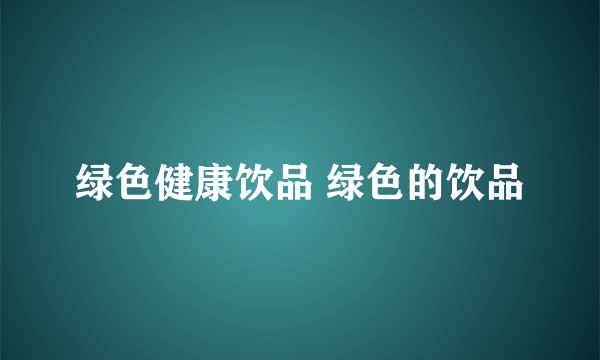 绿色健康饮品 绿色的饮品